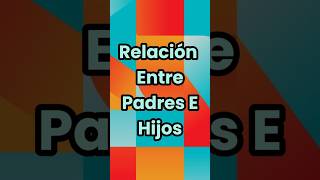 Relación Entre Padres E Hijos